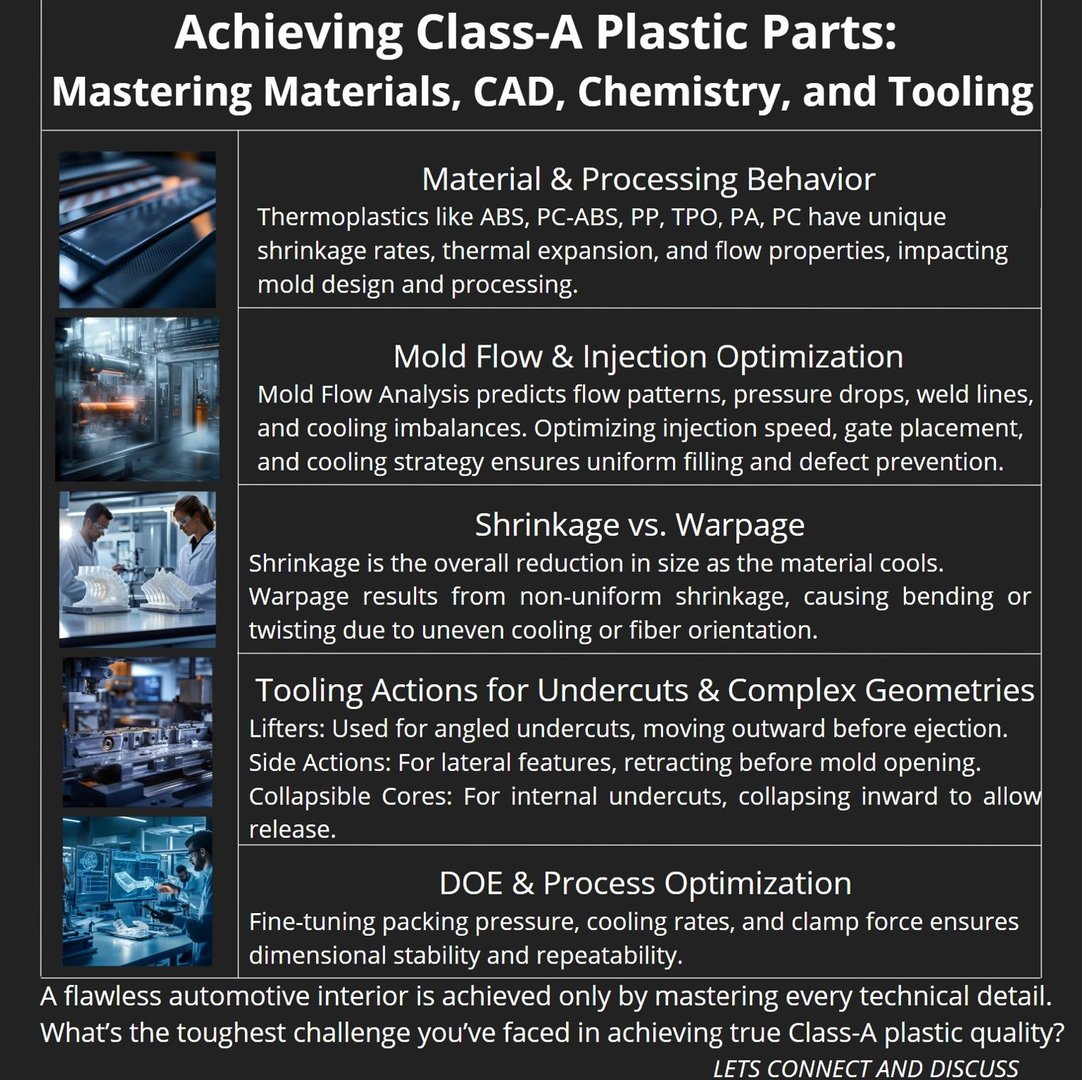 Achieving Class-A Plastic Parts:
Mastering Materials, CAD, Chemistry, and Tooling

Material & Processing Behavior
Thermoplastics like ABS, PC-ABS, PP, TPO, PA, PC have unique shrinkage rates, thermal expansion, and flow properties, impacting mold design and processing.

Mold Flow & Injection Optimization
Mold Flow Analysis predicts flow patterns, pressure drops, weld lines, and cooling imbalances. Optimizing injection speed, gate placement, and cooling strategy ensures uniform filling and defect prevention.

Shrinkage vs. Warpage
Shrinkage is the overall reduction in size as the material cools. Warpage results from non-uniform shrinkage, causing bending or twisting due to uneven cooling or fiber orientation.

Tooling Actions for Undercuts & Complex Geometries
Lifters: Used for angled undercuts, moving outward before ejection.
Side Actions: For lateral features, retracting before mold opening.
Collapsible Cores: For internal undercuts, collapsing inward to allow release.

DOE & Process Optimization
Fine-tuning packing pressure, cooling rates, and clamp force ensures dimensional stability and repeatability.

A flawless automotive interior is achieved only by mastering every technical detail. What's the toughest challenge you've faced in achieving true Class-A plastic quality?
LETS CONNECT AND DISCUSS